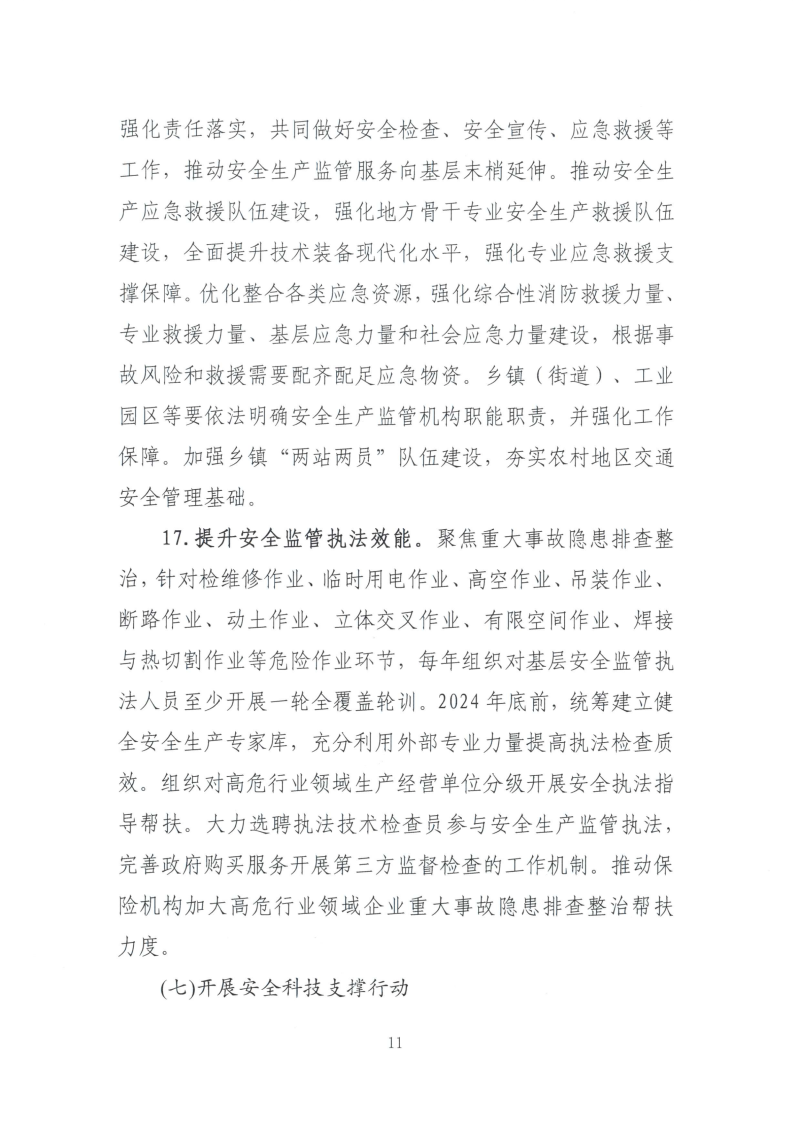 强化责任落实，共同做好安全检查、安全宣传、应急救援等工作，推动安全生产监管服务向基层末梢延伸。推动安全生产应急救援队伍建设，强化地方骨干专业安全生产救援队伍建设，全面提升技术装备现代化水平，强化专业应急救援支撑保障。优化整合各类应急资源，强化综合性消防救援力量、专业救援力量、基层应急力量和社会应急力量建设，根据事故风险和救援需要配齐配足应急物资。乡镇（街道）、工业园区等要依法明确安全生产监管机构职能职责，并强化工作保障。加强乡镇“两站两员”队伍建设，夯实农村地区交通安全管理基础。

17.提升安全监管执法效能。聚焦重大事故隐患排查整治，针对检维修作业、临时用电作业、高空作业、吊装作业、断路作业、动土作业、立体交叉作业、有限空间作业、焊接与热切割作业等危险作业环节，每年组织对基层安全监管执法人员至少开展一轮全覆盖轮训。2024年底前，统筹建立健全安全生产专家库，充分利用外部专业力量提高执法检查质效。组织对高危行业领域生产经营单位分级开展安全执法指导帮扶。大力选聘执法技术检查员参与安全生产监管执法，完善政府购买服务开展第三方监督检查的工作机制。推动保险机构加大高危行业领域企业重大事故隐患排查整治帮扶力度。

(七)开展安全科技支撑行动

11